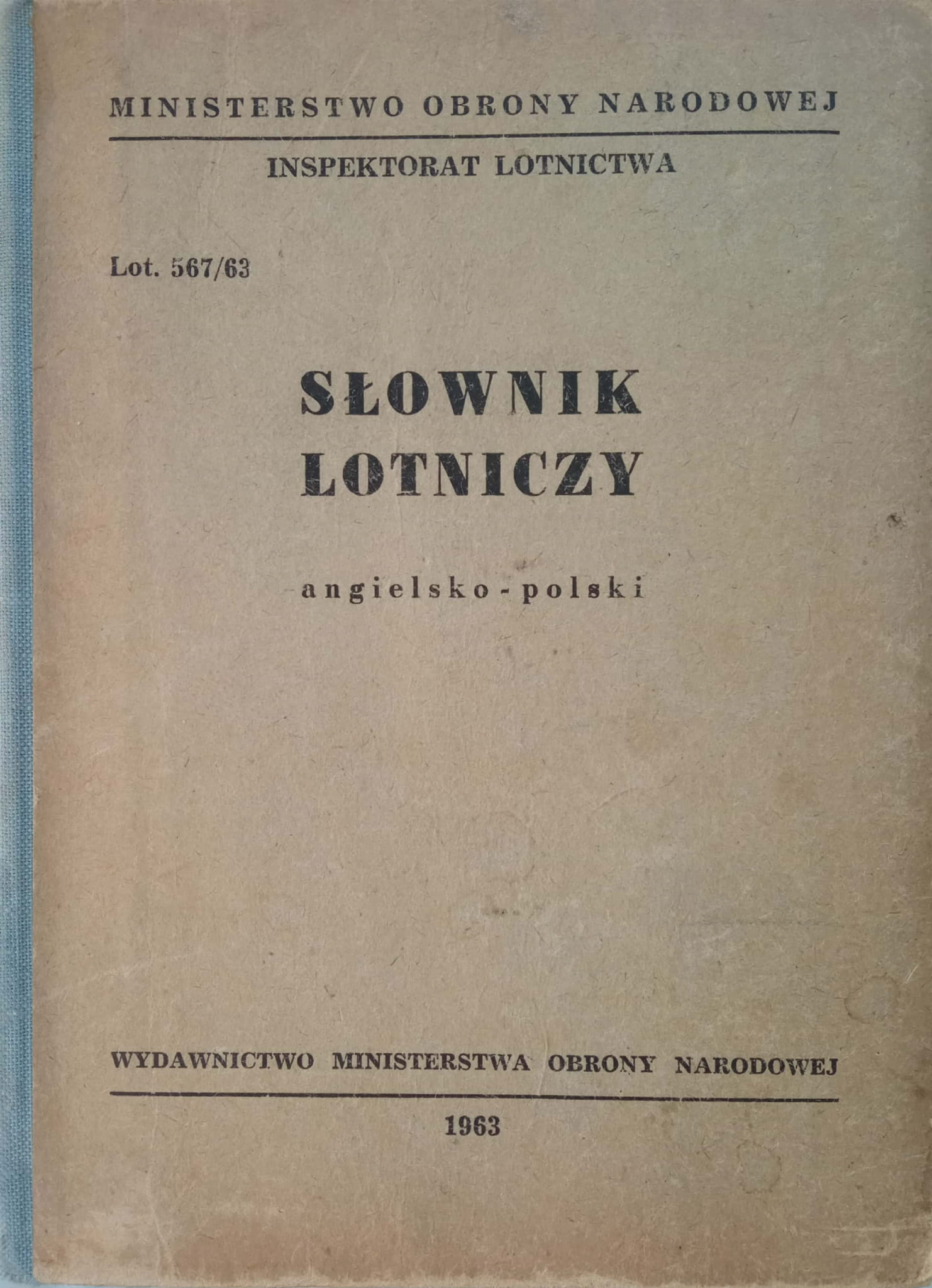 MINISTERSTWO OBRONY NARODOWEJ

INSPEKTORAT LOTNICTWA

Lot. 567/63

SŁOWNIK
LOTNICZY

angielsko-polski

WYDAWNICTWO MINISTERSTWA OBRONY NARODOWEJ

1963